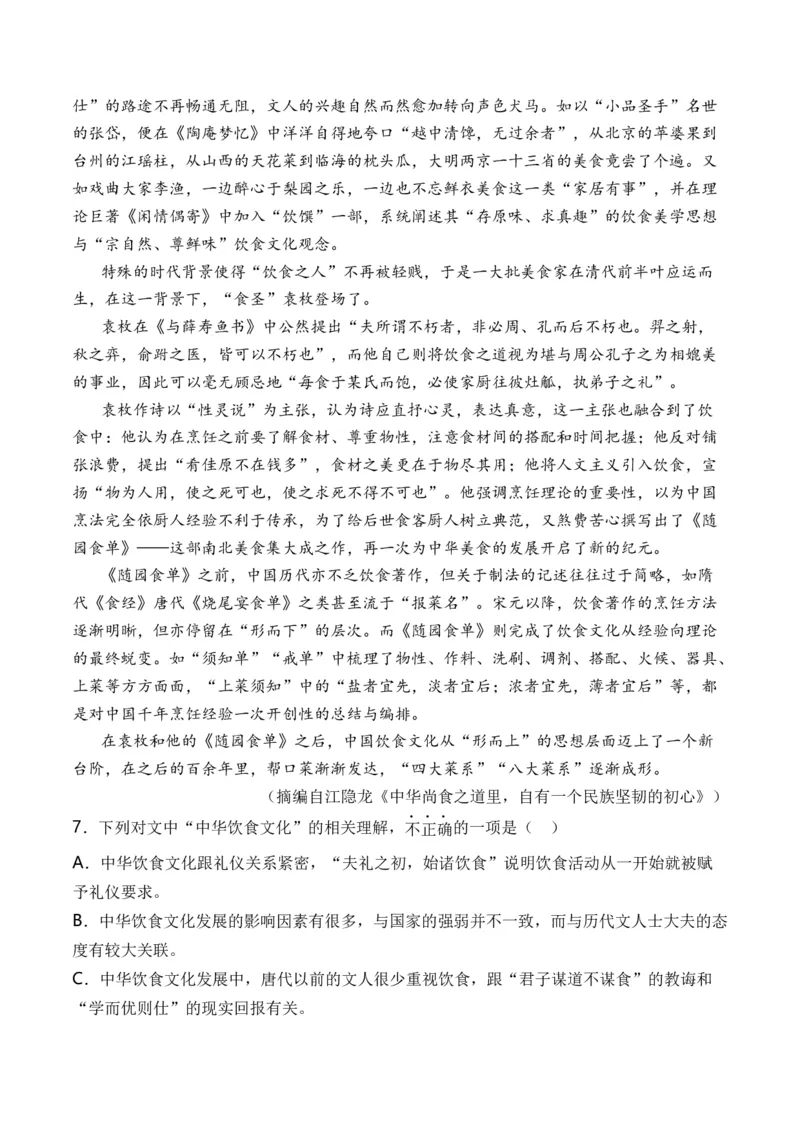 仕”的路途不再畅通无阻，文人的兴趣自然而然愈加转向声色犬马。如以“小品圣手”名世的张岱，便在《陶庵梦忆》中洋洋自得地夸口“越中清馋，无过余者”，从北京的苹婆果到台州的江瑶柱，从山西的天花菜到临海的枕头瓜，大明两京一十三省的美食竟尝了个遍。又如戏曲大家李渔，一边醉心于梨园之乐，一边也不忘鲜衣美食这一类“家居有事”，并在理论巨著《闲情偶寄》中加入“饮馔”一部，系统阐述其“存原味、求真趣”的饮食美学思想与“宗自然、尊鲜味”饮食文化观念。

特殊的时代背景使得“饮食之人”不再被轻贱，于是一大批美食家在清代前半叶应运而生，在这一背景下，“食圣”袁枚登场了。

袁枚在《与薛寿鱼书》中公然提出“夫所谓不朽者，非必周、孔而后不朽也。羿之射，秋之弈，俞跗之医，皆可以不朽也”，而他自己则将饮食之道视为堪与周公孔子之为相媲美的事业，因此可以毫无顾忌地“每食于某氏而饱，必使家厨往彼灶觚，执弟子之礼”。

袁枚作诗以“性灵说”为主张，认为诗应直抒心灵，表达真意，这一主张也融合到了饮食中：他认为在烹饪之前要了解食材、尊重物性，注意食材间的搭配和时间把握；他反对铺张浪费，提出“肴佳原不在钱多”，食材之美更在于物尽其用；他将人文主义引入饮食，宣扬“物为人用，使之死可也，使之求死不得不可也”。他强调烹饪理论的重要性，以为中国烹法完全依厨人经验不利于传承，为了给后世食客厨人树立典范，又煞费苦心撰写出了《随园食单》——这部南北美食集大成之作，再一次为中华美食的发展开启了新的纪元。

《随园食单》之前，中国历代亦不乏饮食著作，但关于制法的记述往往过于简略，如隋代《食经》唐代《烧尾宴食单》之类甚至流于“报菜名”。宋元以降，饮食著作的烹饪方法逐渐明晰，但亦停留在“形而下”的层次。而《随园食单》则完成了饮食文化从经验向理论的最终蜕变。如“须知单”“戒单”中梳理了物性、作料、洗刷、调剂、搭配、火候、器具、上菜等方方面面，“上菜须知”中的“盐者宜先，淡者宜后；浓者宜先，薄者宜后”等，都是对中国千年烹饪经验一次开创性的总结与编排。

在袁枚和他的《随园食单》之后，中国饮食文化从“形而上”的思想层面迈上了一个新台阶，在之后的百余年里，帮口菜渐渐发达，“四大菜系”“八大菜系”逐渐成形。

（摘编自江隐龙《中华尚食之道里，自有一个民族坚韧的初心》）

7．下列对文中“中华饮食文化”的相关理解，不正确的一项是（　）

A．中华饮食文化跟礼仪关系紧密，“夫礼之初，始诸饮食”说明饮食活动从一开始就被赋予礼仪要求。

B．中华饮食文化发展的影响因素有很多，与国家的强弱并不一致，而与历代文人士大夫的态度有较大关联。

C．中华饮食文化发展中，唐代以前的文人很少重视饮食，跟“君子谋道不谋食”的教诲和“学而优则仕”的现实回报有关。